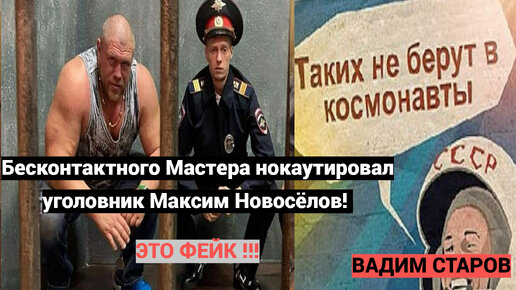 Таких не берут в космонавты

СССР

Бесконтактного Мастера нокаутировал уголовник Максим Новосёлов!

ЭТО ФЕЙК !!!

ВАДИМ СТАРОВ